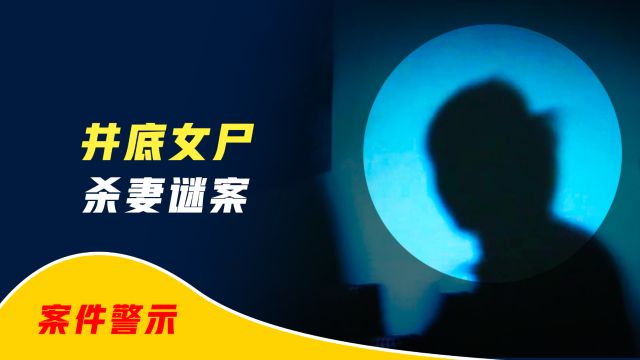 井底女尸
杀妻谜案

案件警示